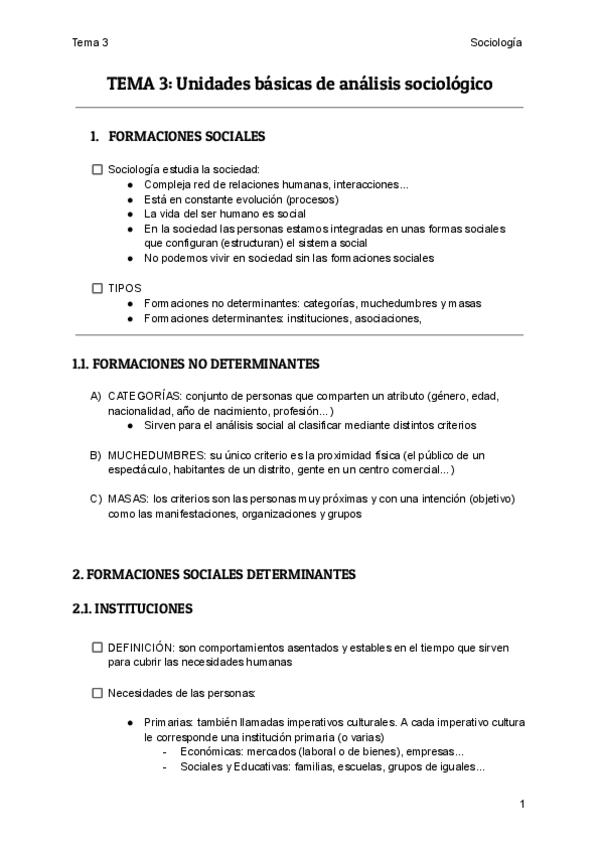 Tema 3

Sociología

TEMA 3: Unidades básicas de análisis sociológico

1. FORMACIONES SOCIALES

☐ Sociología estudia la sociedad:
● Compleja red de relaciones humanas, interacciones...
● Está en constante evolución (procesos)
● La vida del ser humano es social
● En la sociedad las personas estamos integradas en unas formas sociales que configuran (estructuran) el sistema social
● No podemos vivir en sociedad sin las formaciones sociales

☐ TIPOS
● Formaciones no determinantes: categorías, muchedumbres y masas
● Formaciones determinantes: instituciones, asociaciones,

1.1. FORMACIONES NO DETERMINANTES

A) CATEGORÍAS: conjunto de personas que comparten un atributo (género, edad, nacionalidad, año de nacimiento, profesión...)
● Sirven para el análisis social al clasificar mediante distintos criterios

B) MUCHEDUMBRES: su único criterio es la proximidad física (el público de un espectáculo, habitantes de un distrito, gente en un centro comercial...)

C) MASAS: los criterios son las personas muy próximas y con una intención (objetivo) como las manifestaciones, organizaciones y grupos

2. FORMACIONES SOCIALES DETERMINANTES

2.1. INSTITUCIONES

☐ DEFINICIÓN: son comportamientos asentados y estables en el tiempo que sirven para cubrir las necesidades humanas

☐ Necesidades de las personas:

● Primarias: también llamadas imperativos culturales. A cada imperativo cultura le corresponde una institución primaria (o varias)
- Económicas: mercados (laboral o de bienes), empresas...
- Sociales y Educativas: familias, escuelas, grupos de iguales...

1